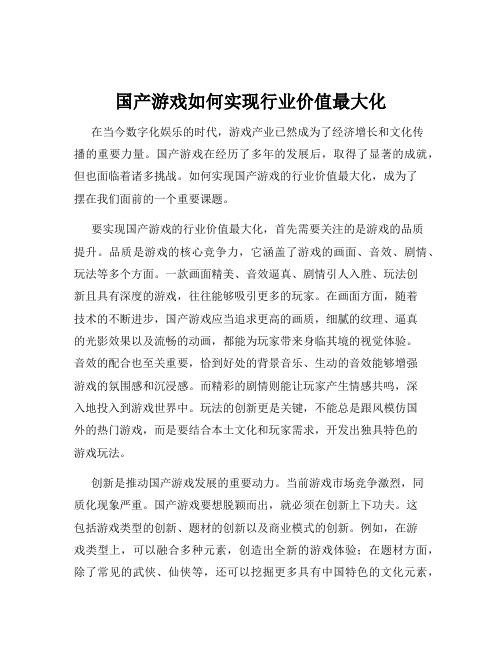 国产游戏如何实现行业价值最大化

在当今数字化娱乐的时代，游戏产业已然成为了经济增长和文化传播的重要力量。国产游戏在经历了多年的发展后，取得了显著的成就，但也面临着诸多挑战。如何实现国产游戏的行业价值最大化，成为了摆在我们面前的一个重要课题。

要实现国产游戏的行业价值最大化，首先需要关注的是游戏的品质提升。品质是游戏的核心竞争力，它涵盖了游戏的画面、音效、剧情、玩法等多个方面。一款画面精美、音效逼真、剧情引人入胜、玩法创新且具有深度的游戏，往往能够吸引更多的玩家。在画面方面，随着技术的不断进步，国产游戏应当追求更高的画质，细腻的纹理、逼真的光影效果以及流畅的动画，都能为玩家带来身临其境的视觉体验。音效的配合也至关重要，恰到好处的背景音乐、生动的音效能够增强游戏的氛围感和沉浸感。而精彩的剧情则能让玩家产生情感共鸣，深入地投入到游戏世界中。玩法的创新更是关键，不能总是跟风模仿国外的热门游戏，而是要结合本土文化和玩家需求，开发出独具特色的游戏玩法。

创新是推动国产游戏发展的重要动力。当前游戏市场竞争激烈，同质化现象严重。国产游戏要想脱颖而出，就必须在创新上下功夫。这包括游戏类型的创新、题材的创新以及商业模式的创新。例如，在游戏类型上，可以融合多种元素，创造出全新的游戏体验；在题材方面，除了常见的武侠、仙侠等，还可以挖掘更多具有中国特色的文化元素，